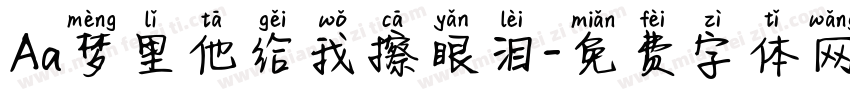 mèng lǐ tā gěi wǒ cā yǎn lèi miǎn fèi zì tǐ wǎng
Aa梦里他给我擦眼泪-免费字体网